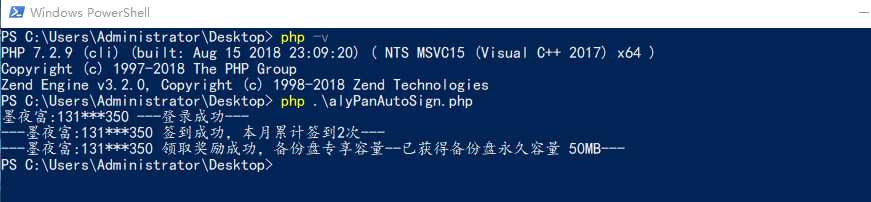 Windows PowerShell

PS C:\Users\Administrator\Desktop> php -v
PHP 7.2.9 (cli) (built: Aug 15 2018 23:09:20) ( NTS MSVC15 (Visual C++ 2017) x64 )
Copyright (c) 1997-2018 The PHP Group
Zend Engine v3.2.0, Copyright (c) 1998-2018 Zend Technologies
PS C:\Users\Administrator\Desktop> php .\alyPanAutoSign.php
墨夜富:131***350 ---登录成功---
---墨夜富:131***350 签到成功，本月累计签到2次---
---墨夜富:131***350 领取奖励成功，备份盘专享容量--已获得备份盘永久容量 50MB---
PS C:\Users\Administrator\Desktop>